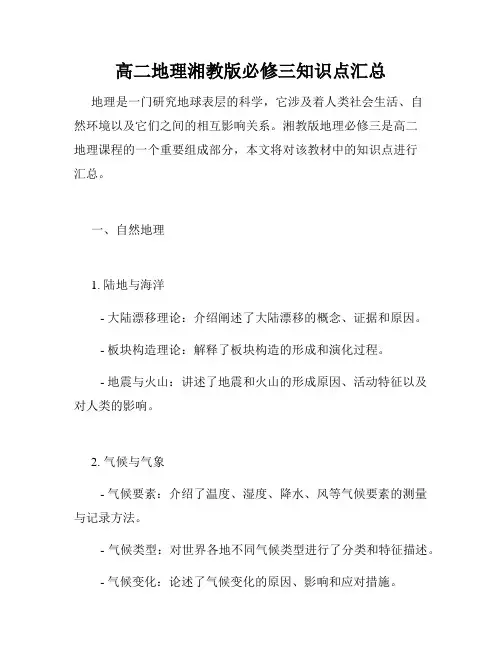 高二地理湘教版必修三知识点汇总

地理是一门研究地球表层的科学，它涉及着人类社会生活、自然环境以及它们之间的相互影响关系。湘教版地理必修三是高二地理课程的一个重要组成部分，本文将对该教材中的知识点进行汇总。

一、自然地理

1. 陆地与海洋

- 大陆漂移理论：介绍阐述了大陆漂移的概念、证据和原因。

- 板块构造理论：解释了板块构造的形成和演化过程。

- 地震与火山：讲述了地震和火山的形成原因、活动特征以及对人类的影响。

2. 气候与气象

- 气候要素：介绍了温度、湿度、降水、风等气候要素的测量与记录方法。

- 气候类型：对世界各地不同气候类型进行了分类和特征描述。

- 气候变化：论述了气候变化的原因、影响和应对措施。